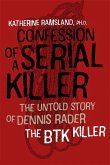 KATHERINE RAMSLAND, PH.D.

CONFESSION OF A SERIAL KILLER

THE UNTOLD STORY OF DENNIS RADER THE BTK KILLER